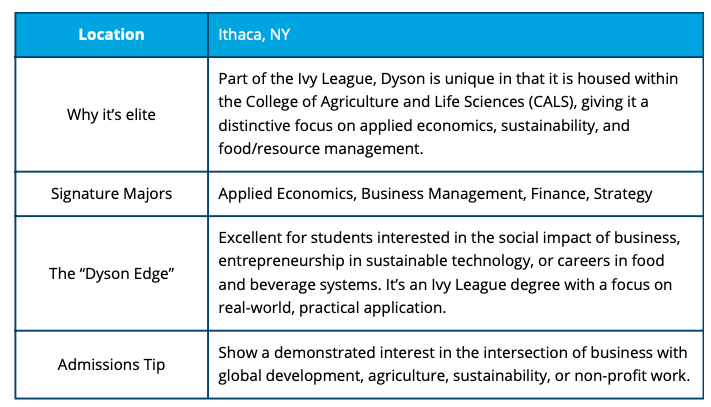 | Location | Ithaca, NY |
|---|---|
| Why it's elite | Part of the Ivy League, Dyson is unique in that it is housed within the College of Agriculture and Life Sciences (CALS), giving it a distinctive focus on applied economics, sustainability, and food/resource management. |
| Signature Majors | Applied Economics, Business Management, Finance, Strategy |
| The "Dyson Edge" | Excellent for students interested in the social impact of business, entrepreneurship in sustainable technology, or careers in food and beverage systems. It's an Ivy League degree with a focus on real-world, practical application. |
| Admissions Tip | Show a demonstrated interest in the intersection of business with global development, agriculture, sustainability, or non-profit work. |